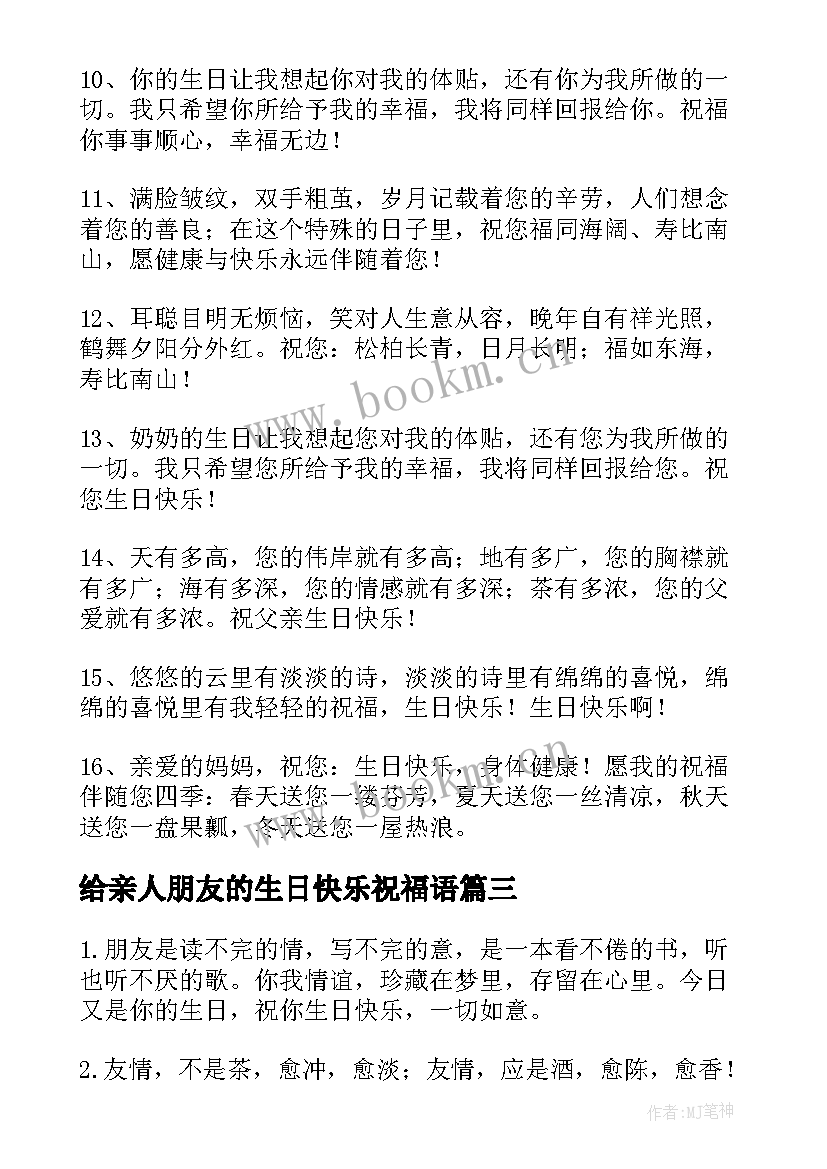 10、你的生日让我想起你对我的体贴，还有你为我所做的一切。我只希望你所给予我的幸福，我将同样回报给你。祝福你事事顺心，幸福无边！

11、满脸皱纹，双手粗茧，岁月记载着您的辛劳，人们想念着您的善良；在这个特殊的日子里，祝您福同海阔、寿比南山，愿健康与快乐永远伴随着您！

12、耳聪目明无烦恼，笑对人生意从容，晚年自有祥光照，鹤舞夕阳分外红。祝您：松柏长青，日月长明；福如东海，寿比南山！

13、奶奶的生日让我想起您对我的体贴，还有您为我所做的一切。我只希望您所给予我的幸福，我将同样回报给您。祝您生日快乐！

14、天有多高，您的伟岸就有多高；地有多广，您的胸襟就有多广；海有多深，您的情感就有多深；茶有多浓，您的父爱就有多浓。祝父亲生日快乐！

15、悠悠的云里有淡淡的诗，淡淡的诗里有绵绵的喜悦，绵绵的喜悦里有我轻轻的祝福，生日快乐！生日快乐啊！

16、亲爱的妈妈，祝您：生日快乐，身体健康！愿我的祝福伴随您四季：春天送您一缕芬芳，夏天送您一丝清凉，秋天送您一盘果瓤，冬天送您一屋热浪。

给亲人朋友的生日快乐祝福语篇三

1.朋友是读不完的情，写不完的意，是一本看不倦的书，听也听不厌的歌。你我情谊，珍藏在梦里，存留在心里。今日又是你的生日，祝你生日快乐，一切如意。

2.友情，不是茶，愈冲，愈淡；友情，应是酒，愈陈，愈香！

www.bookm.cn

作者:MJ笔神